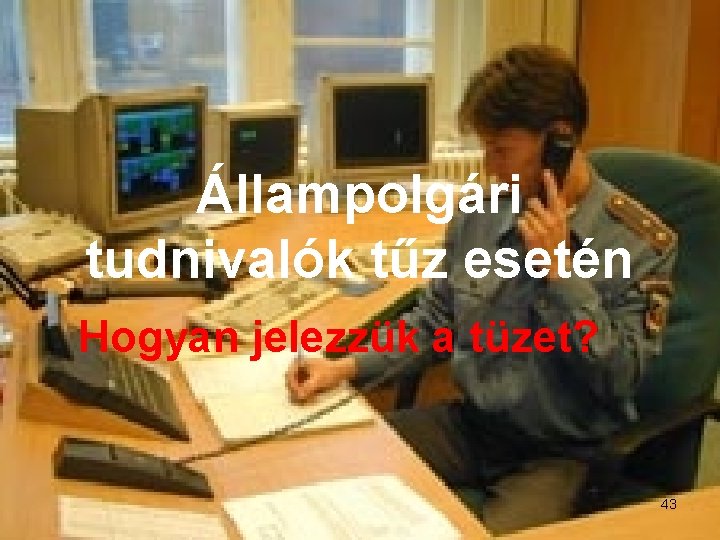 Állampolgári tudnivalók tűz esetén

Hogyan jelezzük a tüzet?

43